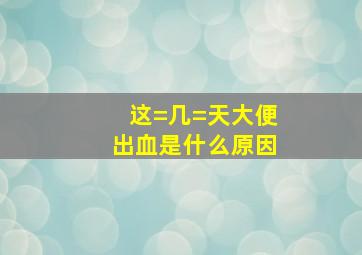 这=几=天大便出血是什么原因